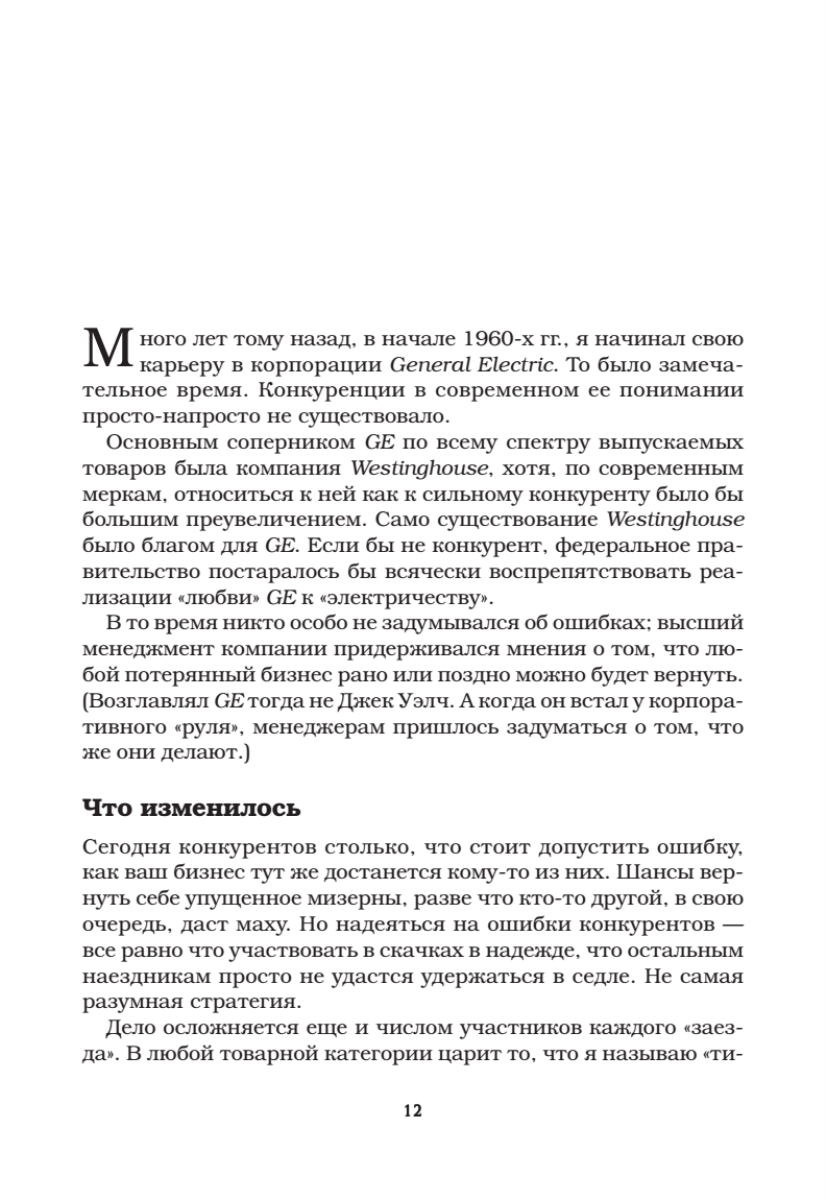 Много лет тому назад, в начале 1960-х гг., я начинал свою карьеру в корпорации General Electric. То было замечательное время. Конкуренции в современном ее понимании просто-напросто не существовало.

Основным соперником GE по всему спектру выпускаемых товаров была компания Westinghouse, хотя, по современным меркам, относиться к ней как к сильному конкуренту было бы большим преувеличением. Само существование Westinghouse было благом для GE. Если бы не конкурент, федеральное правительство постаралось бы всячески воспрепятствовать реализации «любви» GE к «электричеству».

В то время никто особо не задумывался об ошибках; высший менеджмент компании придерживался мнения о том, что любой потерянный бизнес рано или поздно можно будет вернуть. (Возглавлял GE тогда не Джек Уэлч. А когда он встал у корпоративного «руля», менеджерам пришлось задуматься о том, что же они делают.)

Что изменилось

Сегодня конкурентов столько, что стоит допустить ошибку, как ваш бизнес тут же достанется кому-то из них. Шансы вернуть себе упущенное мизерны, разве что кто-то другой, в свою очередь, даст маху. Но надеяться на ошибки конкурентов — все равно что участвовать в скачках в надежде, что остальным наездникам просто не удастся удержаться в седле. Не самая разумная стратегия.

Дело осложняется еще и числом участников каждого «заезда». В любой товарной категории царит то, что я называю «ти-

12